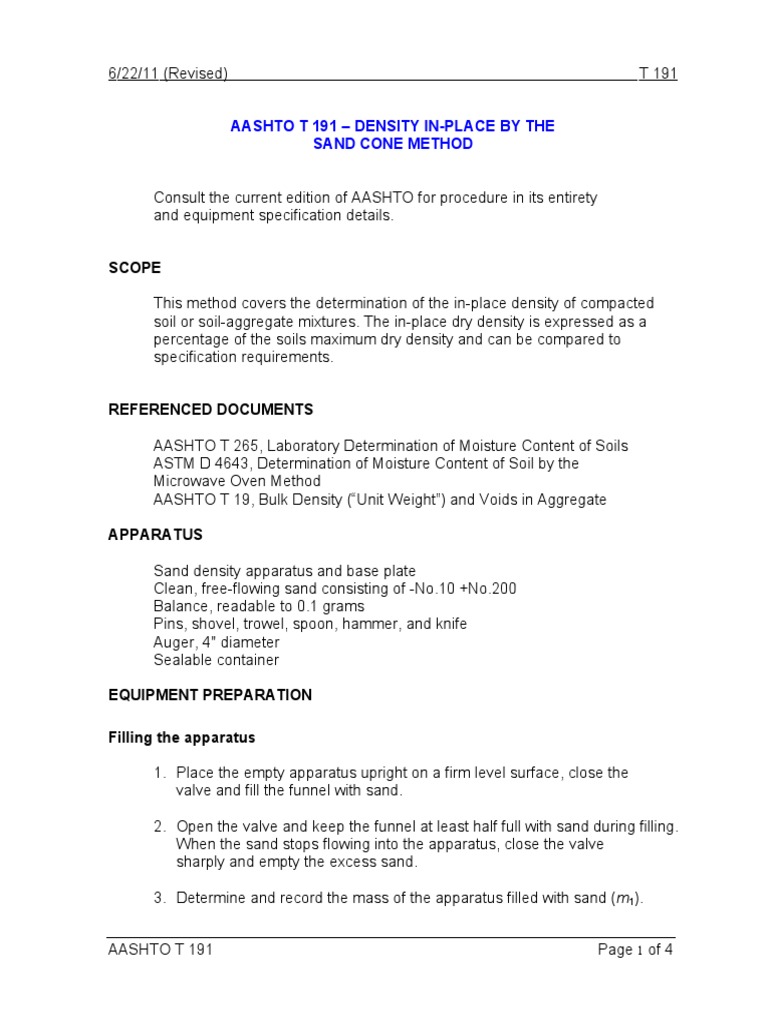 6/22/11 (Revised) T 191

AASHTO T 191 – DENSITY IN-PLACE BY THE SAND CONE METHOD

Consult the current edition of AASHTO for procedure in its entirety and equipment specification details.

SCOPE

This method covers the determination of the in-place density of compacted soil or soil-aggregate mixtures. The in-place dry density is expressed as a percentage of the soils maximum dry density and can be compared to specification requirements.

REFERENCED DOCUMENTS

AASHTO T 265, Laboratory Determination of Moisture Content of Soils
ASTM D 4643, Determination of Moisture Content of Soil by the Microwave Oven Method
AASHTO T 19, Bulk Density ("Unit Weight") and Voids in Aggregate

APPARATUS

Sand density apparatus and base plate
Clean, free-flowing sand consisting of -No.10 +No.200
Balance, readable to 0.1 grams
Pins, shovel, trowel, spoon, hammer, and knife
Auger, 4" diameter
Sealable container

EQUIPMENT PREPARATION

Filling the apparatus

1. Place the empty apparatus upright on a firm level surface, close the valve and fill the funnel with sand.

2. Open the valve and keep the funnel at least half full with sand during filling. When the sand stops flowing into the apparatus, close the valve sharply and empty the excess sand.

3. Determine and record the mass of the apparatus filled with sand ($m_1$).

AASHTO T 191 Page 1 of 4